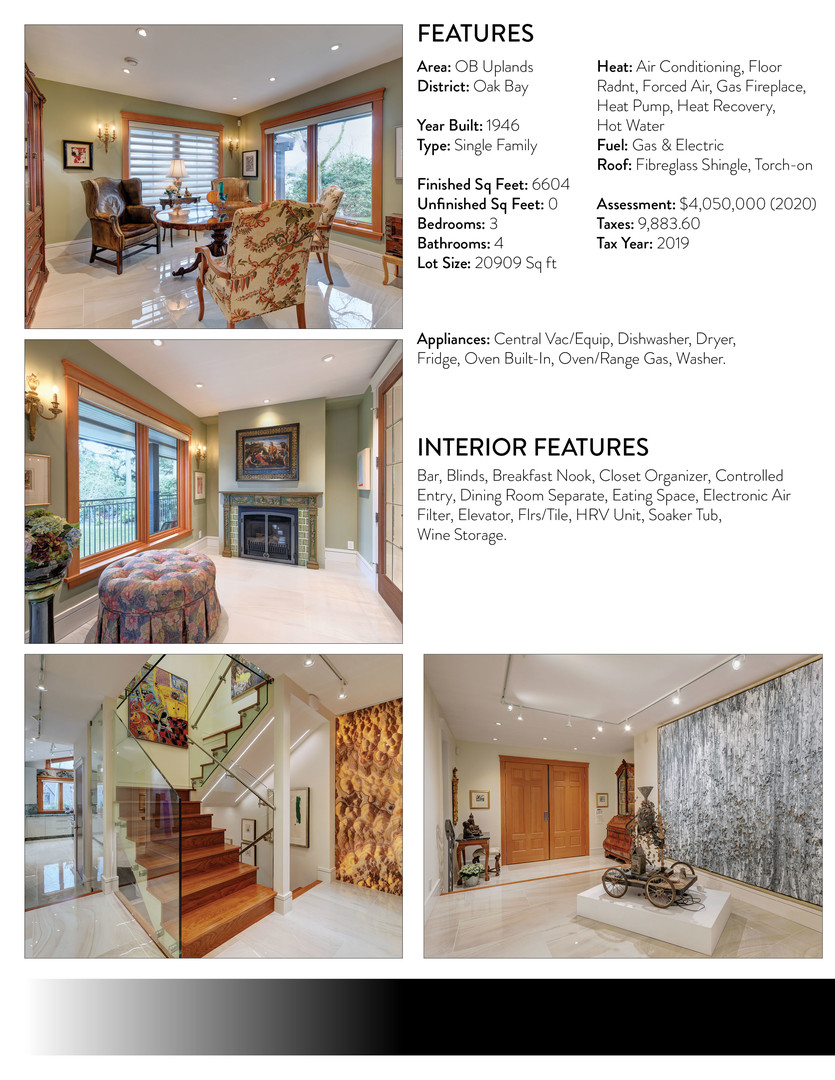 FEATURES

Area: OB Uplands
District: Oak Bay

Year Built: 1946
Type: Single Family

Finished Sq Feet: 6604
Unfinished Sq Feet: 0
Bedrooms: 3
Bathrooms: 4
Lot Size: 20909 Sq ft

Heat: Air Conditioning, Floor Radnt, Forced Air, Gas Fireplace, Heat Pump, Heat Recovery, Hot Water
Fuel: Gas & Electric
Roof: Fibreglass Shingle, Torch-on

Assessment: $4,050,000 (2020)
Taxes: 9,883.60
Tax Year: 2019

Appliances: Central Vac/Equip, Dishwasher, Dryer, Fridge, Oven Built-In, Oven/Range Gas, Washer.

INTERIOR FEATURES

Bar, Blinds, Breakfast Nook, Closet Organizer, Controlled Entry, Dining Room Separate, Eating Space, Electronic Air Filter, Elevator, Flrs/Tile, HRV Unit, Soaker Tub, Wine Storage.